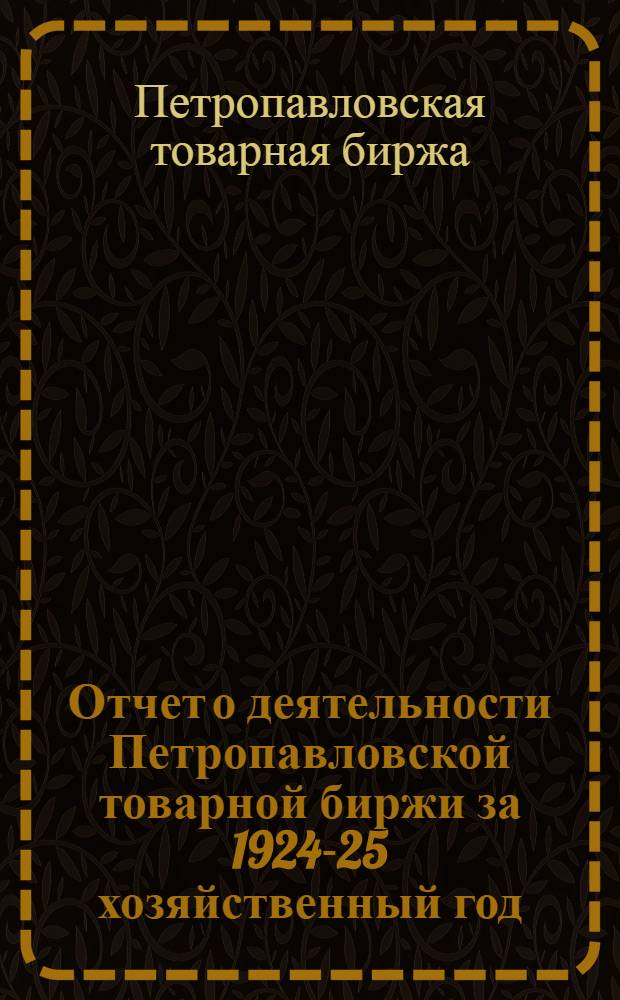 Петропавловская товарная биржа

Отчет о деятельности Петропавловской товарной биржи за 1924-25 хозяйственный год